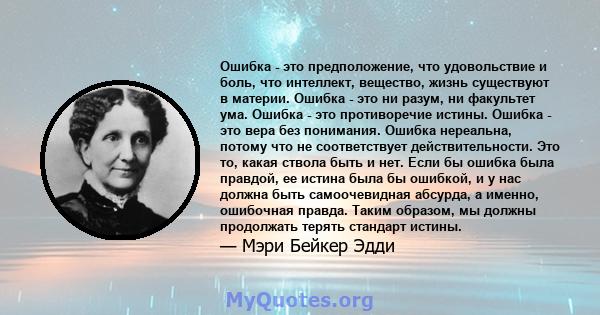 Ошибка - это предположение, что удовольствие и боль, что интеллект, вещество, жизнь существуют в материи. Ошибка - это ни разум, ни факультет ума. Ошибка - это противоречие истины. Ошибка - это вера без понимания. Ошибка нереальна, потому что не соответствует действительности. Это то, какая ствола быть и нет. Если бы ошибка была правдой, ее истина была бы ошибкой, и у нас должна быть самоочевидная абсурда, а именно, ошибочная правда. Таким образом, мы должны продолжать терять стандарт истины.
— Мэри Бейкер Эдди

MyQuotes.org